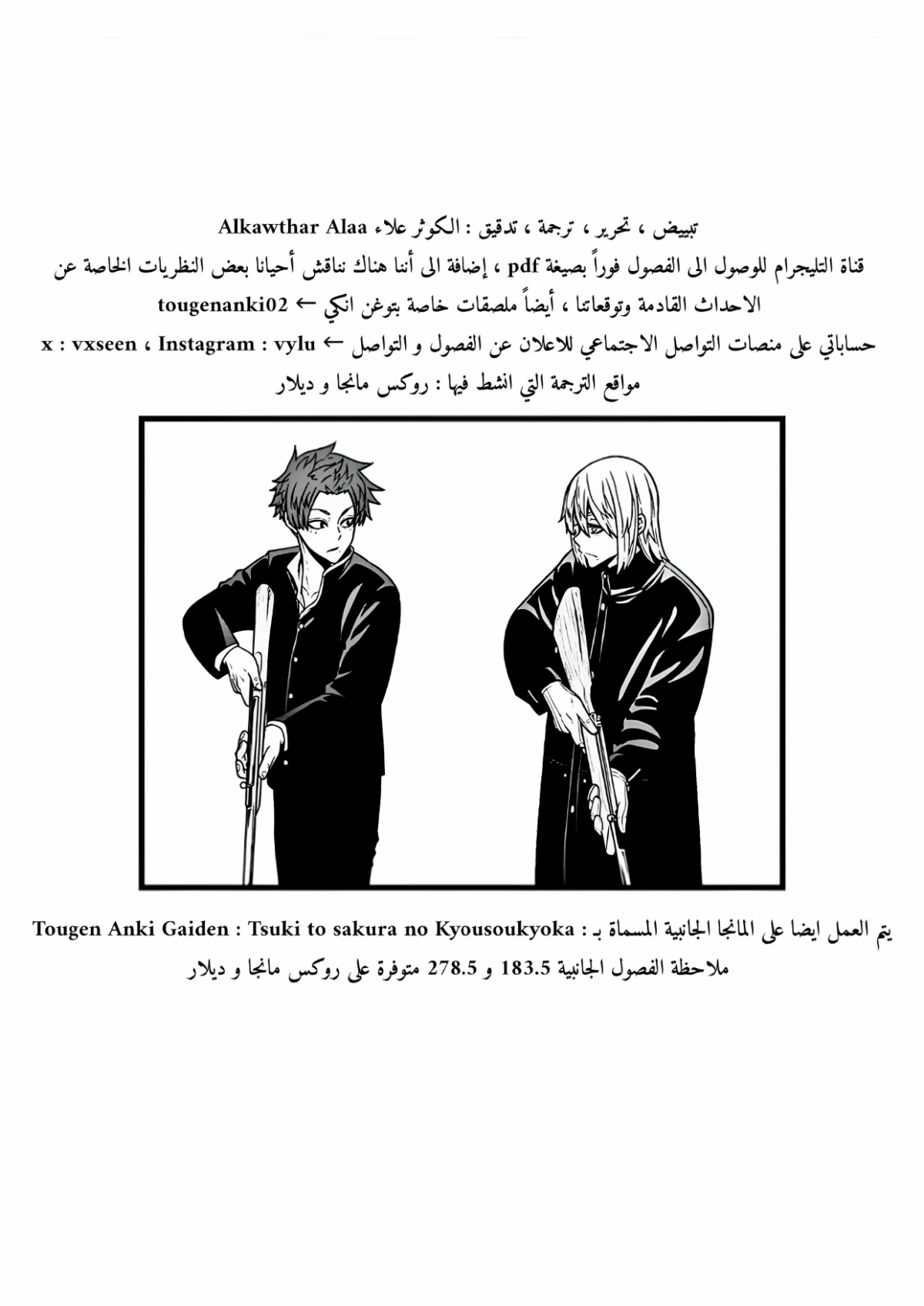 تبييض ، تحرير ، ترجمة ، تدقيق : الكوثر علاء Alkawthar Alaa
قناة التليجرام للوصول الى الفصول فوراً بصيغة pdf ، إضافة الى أننا هناك نناقش أحيانا بعض النظريات الخاصة عن الاحداث القادمة وتوقعاتنا ، أيضاً ملصقات خاصة بتوغن انكي ← tougenanki02
حساباتي على منصات التواصل الاجتماعي للاعلان عن الفصول و التواصل ← x : vxseen ، Instagram : vylu
مواقع الترجمة التي انشط فيها : روكس مانجا و ديلار

يتم العمل ايضا على المانجا الجانبية المسماة بـ : Tougen Anki Gaiden : Tsuki to sakura no Kyousoukyoka
ملاحظة الفصول الجانبية 183.5 و 278.5 متوفرة على روكس مانجا و ديلار